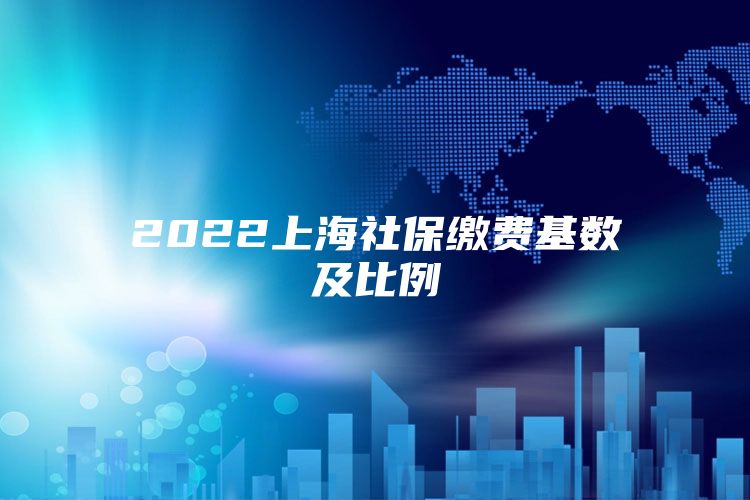 2022上海社保缴费基数及比例